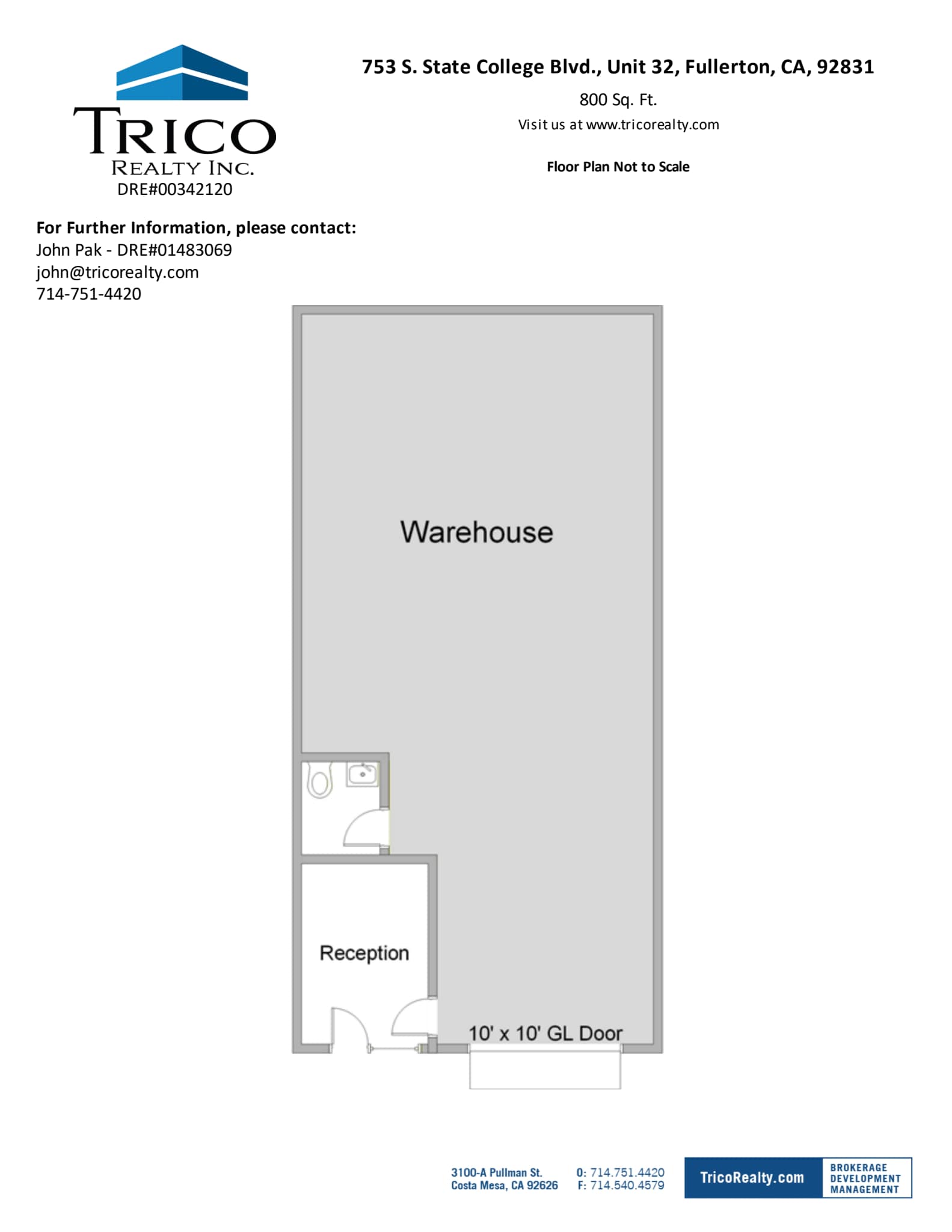 TRICO
REALTY INC.
DRE#00342120

753 S. State College Blvd., Unit 32, Fullerton, CA, 92831

800 Sq. Ft.

Visit us at www.tricorealty.com

Floor Plan Not to Scale

For Further Information, please contact:
John Pak - DRE#01483069
john@tricorealty.com
714-751-4420

Warehouse

Reception

10' x 10' GL Door

3100-A Pullman St.
Costa Mesa, CA 92626

O: 714.751.4420
F: 714.540.4579

TricoRealty.com

BROKERAGE
DEVELOPMENT
MANAGEMENT